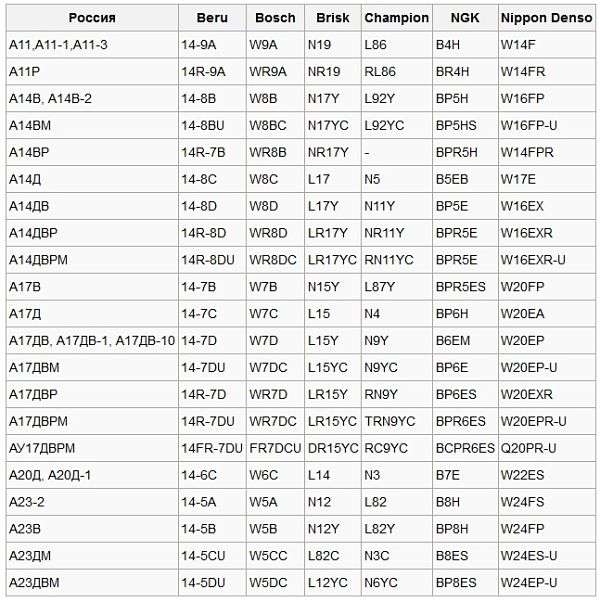 | Россия | Beru | Bosch | Brisk | Champion | NGK | Nippon Denso |
|---|---|---|---|---|---|---|
| А11,А11-1,А11-3 | 14-9A | W9A | N19 | L86 | B4H | W14F |
| А11Р | 14R-9A | WR9A | NR19 | RL86 | BR4H | W14FR |
| А14В, А14В-2 | 14-8B | W8B | N17Y | L92Y | BP5H | W16FP |
| А14ВМ | 14-8BU | W8BC | N17YC | L92YC | BP5HS | W16FP-U |
| А14ВР | 14R-7B | WR8B | NR17Y | - | BPR5H | W14FPR |
| А14Д | 14-8C | W8C | L17 | N5 | B5EB | W17E |
| А14ДВ | 14-8D | W8D | L17Y | N11Y | BP5E | W16EX |
| А14ДВР | 14R-8D | WR8D | LR17Y | NR11Y | BPR5E | W16EXR |
| А14ДВРМ | 14R-8DU | WR8DC | LR17YC | RN11YC | BPR5E | W16EXR-U |
| А17В | 14-7B | W7B | N15Y | L87Y | BPR5ES | W20FP |
| А17Д | 14-7C | W7C | L15 | N4 | BP6H | W20EA |
| А17ДВ, А17ДВ-1, А17ДВ-10 | 14-7D | W7D | L15Y | N9Y | B6EM | W20EP |
| А17ДВМ | 14-7DU | W7DC | L15YC | N9YC | BP6E | W20EP-U |
| А17ДВР | 14R-7D | WR7D | LR15Y | RN9Y | BP6ES | W20EXR |
| А17ДВРМ | 14R-7DU | WR7DC | LR15YC | TRN9YC | BPR6ES | W20EPR-U |
| АУ17ДВРМ | 14FR-7DU | FR7DCU | DR15YC | RC9YC | BCPR6ES | Q20PR-U |
| А20Д, А20Д-1 | 14-6C | W6C | L14 | N3 | B7E | W22ES |
| А23-2 | 14-5A | W5A | N12 | L82 | B8H | W24FS |
| А23В | 14-5B | W5B | N12Y | L82Y | BP8H | W24FP |
| А23ДМ | 14-5CU | W5CC | L82C | N3C | B8ES | W24ES-U |
| А23ДВМ | 14-5DU | W5DC | L12YC | N6YC | BP8ES | W24EP-U |